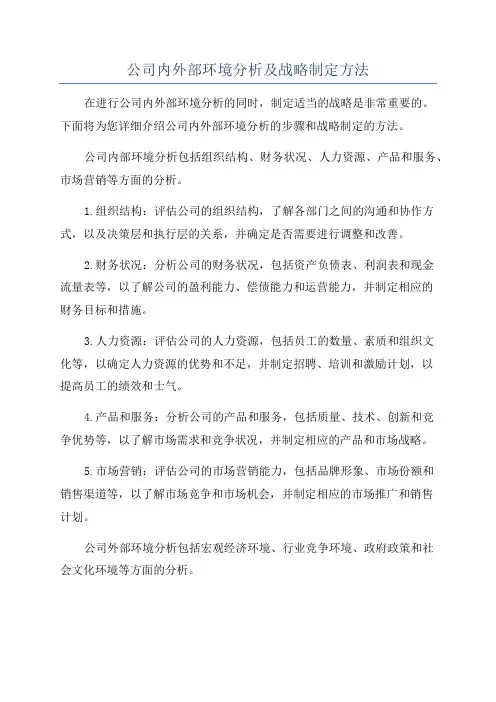 公司内外部环境分析及战略制定方法

在进行公司内外部环境分析的同时，制定适当的战略是非常重要的。下面将为您详细介绍公司内外部环境分析的步骤和战略制定的方法。

公司内部环境分析包括组织结构、财务状况、人力资源、产品和服务、市场营销等方面的分析。

1.组织结构：评估公司的组织结构，了解各部门之间的沟通和协作方式，以及决策层和执行层的关系，并确定是否需要进行调整和改善。

2.财务状况：分析公司的财务状况，包括资产负债表、利润表和现金流量表等，以了解公司的盈利能力、偿债能力和运营能力，并制定相应的财务目标和措施。

3.人力资源：评估公司的人力资源，包括员工的数量、素质和组织文化等，以确定人力资源的优势和不足，并制定招聘、培训和激励计划，以提高员工的绩效和士气。

4.产品和服务：分析公司的产品和服务，包括质量、技术、创新和竞争优势等，以了解市场需求和竞争状况，并制定相应的产品和市场战略。

5.市场营销：评估公司的市场营销能力，包括品牌形象、市场份额和销售渠道等，以了解市场竞争和市场机会，并制定相应的市场推广和销售计划。

公司外部环境分析包括宏观经济环境、行业竞争环境、政府政策和社会文化环境等方面的分析。